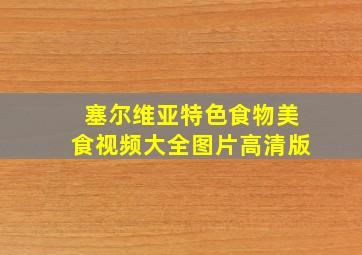 塞尔维亚特色食物美食视频大全图片高清版